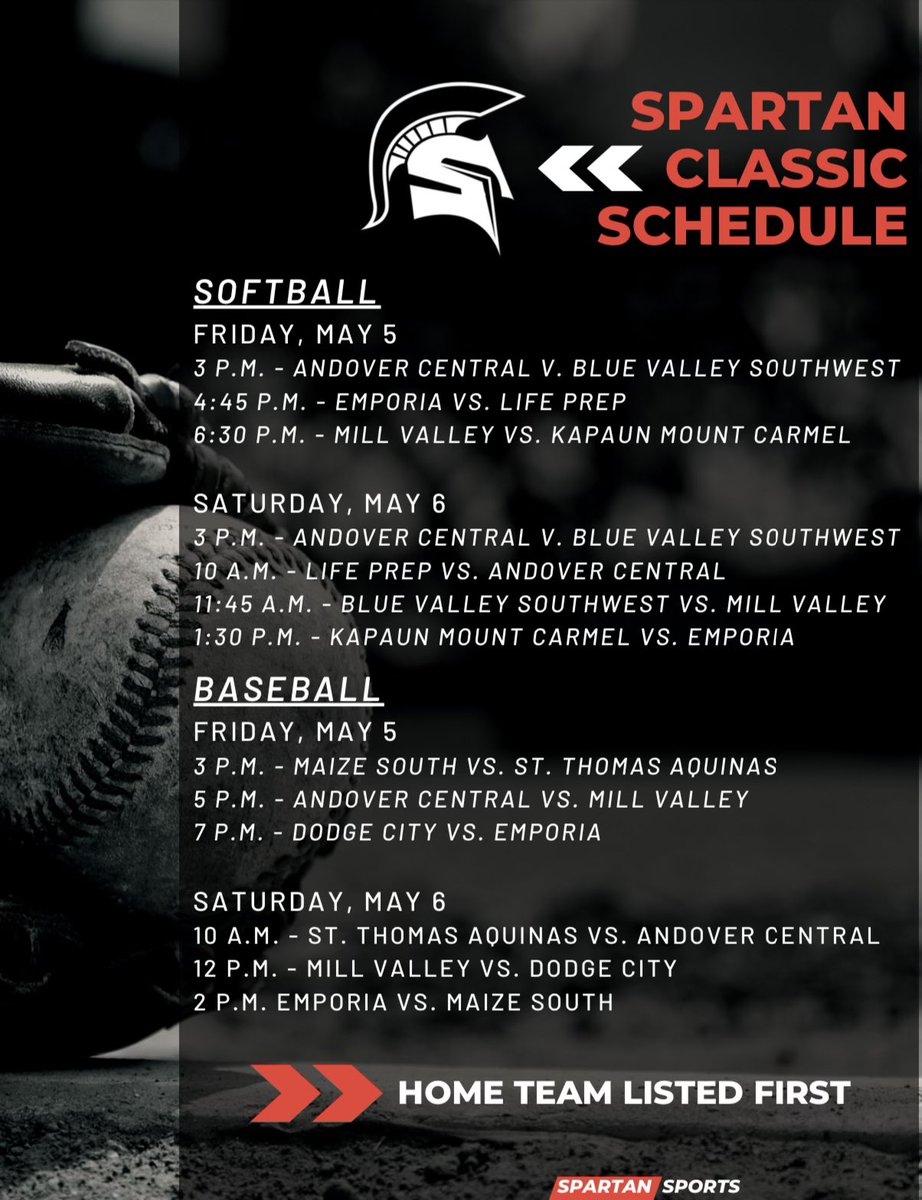 SPARTAN CLASSIC SCHEDULE

SOFTBALL

FRIDAY, MAY 5

3 P.M. - ANDOVER CENTRAL V. BLUE VALLEY SOUTHWEST

4:45 P.M. - EMPORIA VS. LIFE PREP

6:30 P.M. - MILL VALLEY VS. KAPAUN MOUNT CARMEL

SATURDAY, MAY 6

3 P.M. - ANDOVER CENTRAL V. BLUE VALLEY SOUTHWEST

10 A.M. - LIFE PREP VS. ANDOVER CENTRAL

11:45 A.M. - BLUE VALLEY SOUTHWEST VS. MILL VALLEY

1:30 P.M. - KAPAUN MOUNT CARMEL VS. EMPORIA

BASEBALL

FRIDAY, MAY 5

3 P.M. - MAIZE SOUTH VS. ST. THOMAS AQUINAS

5 P.M. - ANDOVER CENTRAL VS. MILL VALLEY

7 P.M. - DODGE CITY VS. EMPORIA

SATURDAY, MAY 6

10 A.M. - ST. THOMAS AQUINAS VS. ANDOVER CENTRAL

12 P.M. - MILL VALLEY VS. DODGE CITY

2 P.M. EMPORIA VS. MAIZE SOUTH

HOME TEAM LISTED FIRST

SPARTAN SPORTS